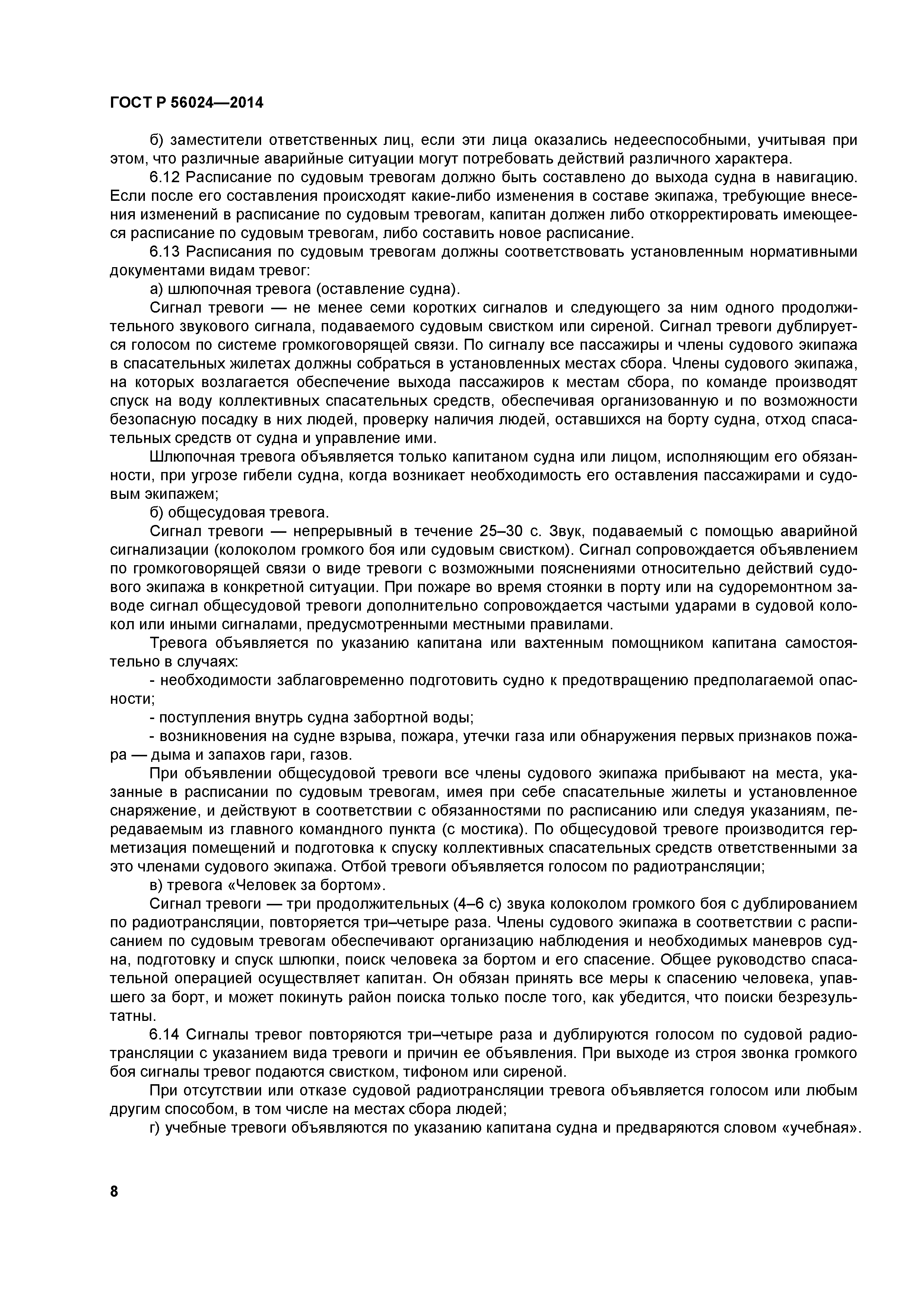 ГОСТ Р 56024—2014

б) заместители ответственных лиц, если эти лица оказались недееспособными, учитывая при этом, что различные аварийные ситуации могут потребовать действий различного характера.

6.12 Расписание по судовым тревогам должно быть составлено до выхода судна в навигацию. Если после его составления происходят какие-либо изменения в составе экипажа, требующие внесения изменений в расписание по судовым тревогам, капитан должен либо откорректировать имеющееся расписание по судовым тревогам, либо составить новое расписание.

6.13 Расписания по судовым тревогам должны соответствовать установленным нормативными документами видам тревог:

а) шлюпочная тревога (оставление судна).

Сигнал тревоги — не менее семи коротких сигналов и следующего за ним одного продолжительного звукового сигнала, подаваемого судовым свистком или сиреной. Сигнал тревоги дублируется голосом по системе громкоговорящей связи. По сигналу все пассажиры и члены судового экипажа в спасательных жилетах должны собраться в установленных местах сбора. Члены судового экипажа, на которых возлагается обеспечение выхода пассажиров к местам сбора, по команде производят спуск на воду коллективных спасательных средств, обеспечивая организованную и по возможности безопасную посадку в них людей, проверку наличия людей, оставшихся на борту судна, отход спасательных средств от судна и управление ими.

Шлюпочная тревога объявляется только капитаном судна или лицом, исполняющим его обязанности, при угрозе гибели судна, когда возникает необходимость его оставления пассажирами и судовым экипажем;

б) общесудовая тревога.

Сигнал тревоги — непрерывный в течение 25–30 с. Звук, подаваемый с помощью аварийной сигнализации (колоколом громкого боя или судовым свистком). Сигнал сопровождается объявлением по громкоговорящей связи о виде тревоги с возможными пояснениями относительно действий судового экипажа в конкретной ситуации. При пожаре во время стоянки в порту или на судоремонтном заводе сигнал общесудовой тревоги дополнительно сопровождается частыми ударами в судовой колокол или иными сигналами, предусмотренными местными правилами.

Тревога объявляется по указанию капитана или вахтенным помощником капитана самостоятельно в случаях:

- необходимости заблаговременно подготовить судно к предотвращению предполагаемой опасности;

- поступления внутрь судна забортной воды;

- возникновения на судне взрыва, пожара, утечки газа или обнаружения первых признаков пожара — дыма и запахов гари, газов.

При объявлении общесудовой тревоги все члены судового экипажа прибывают на места, указанные в расписании по судовым тревогам, имея при себе спасательные жилеты и установленное снаряжение, и действуют в соответствии с обязанностями по расписанию или следуя указаниям, передаваемым из главного командного пункта (с мостика). По общесудовой тревоге производится герметизация помещений и подготовка к спуску коллективных спасательных средств ответственными за это членами судового экипажа. Отбой тревоги объявляется голосом по радиотрансляции;

в) тревога «Человек за бортом».

Сигнал тревоги — три продолжительных (4–6 с) звука колоколом громкого боя с дублированием по радиотрансляции, повторяется три–четыре раза. Члены судового экипажа в соответствии с расписанием по судовым тревогам обеспечивают организацию наблюдения и необходимых маневров судна, подготовку и спуск шлюпки, поиск человека за бортом и его спасение. Общее руководство спасательной операцией осуществляет капитан. Он обязан принять все меры к спасению человека, упавшего за борт, и может покинуть район поиска только после того, как убедится, что поиски безрезультатны.

6.14 Сигналы тревог повторяются три–четыре раза и дублируются голосом по судовой радиотрансляции с указанием вида тревоги и причин ее объявления. При выходе из строя звонка громкого боя сигналы тревог подаются свистком, тифоном или сиреной.

При отсутствии или отказе судовой радиотрансляции тревога объявляется голосом или любым другим способом, в том числе на местах сбора людей;

г) учебные тревоги объявляются по указанию капитана судна и предваряются словом «учебная».

8